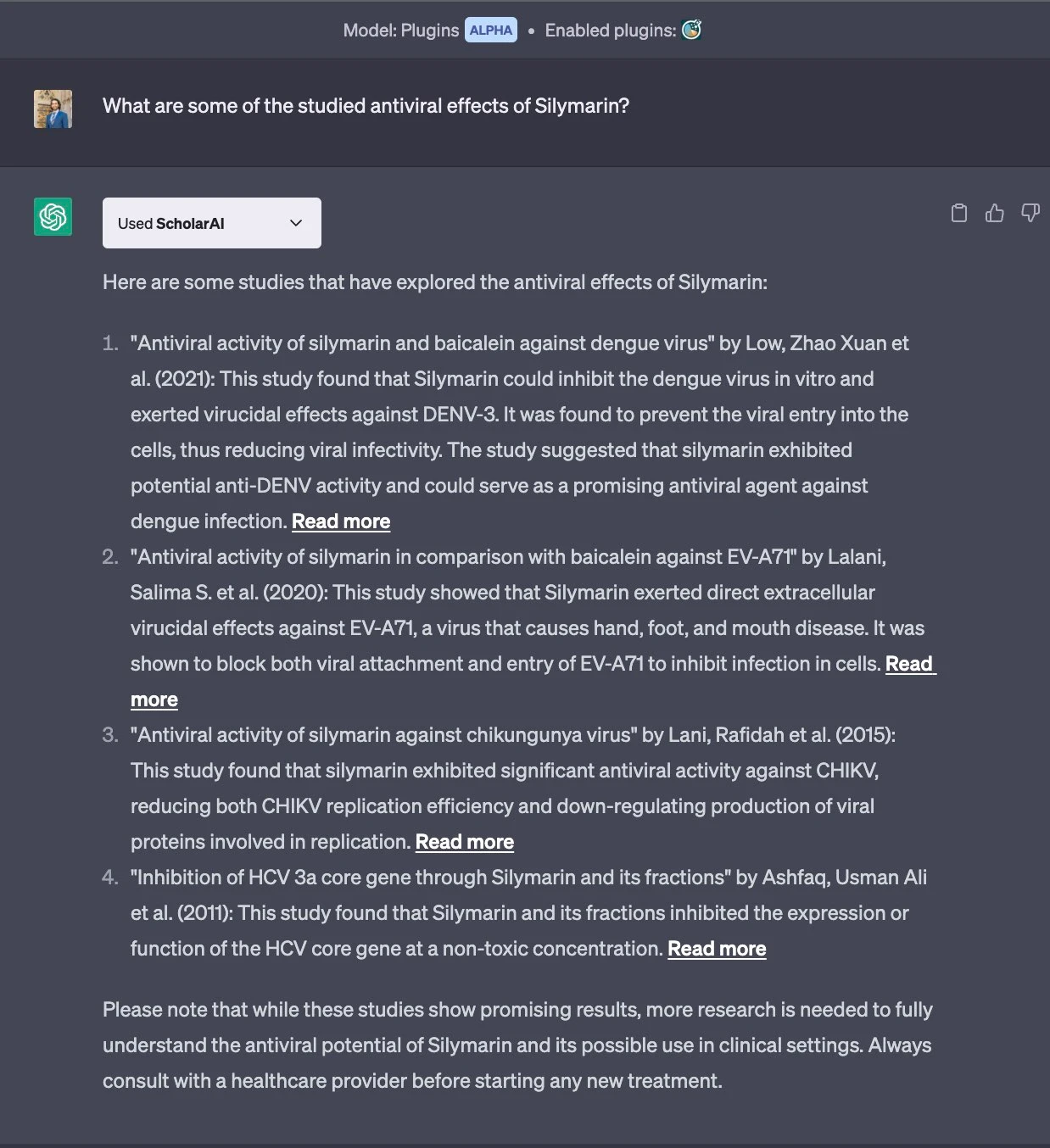 Model: Plugins ALPHA • Enabled plugins:

What are some of the studied antiviral effects of Silymarin?

Used ScholarAI

Here are some studies that have explored the antiviral effects of Silymarin:

1. "Antiviral activity of silymarin and baicalein against dengue virus" by Low, Zhao Xuan et al. (2021): This study found that Silymarin could inhibit the dengue virus in vitro and exerted virucidal effects against DENV-3. It was found to prevent the viral entry into the cells, thus reducing viral infectivity. The study suggested that silymarin exhibited potential anti-DENV activity and could serve as a promising antiviral agent against dengue infection. Read more
2. "Antiviral activity of silymarin in comparison with baicalein against EV-A71" by Lalani, Salima S. et al. (2020): This study showed that Silymarin exerted direct extracellular virucidal effects against EV-A71, a virus that causes hand, foot, and mouth disease. It was shown to block both viral attachment and entry of EV-A71 to inhibit infection in cells. Read more
3. "Antiviral activity of silymarin against chikungunya virus" by Lani, Rafidah et al. (2015): This study found that silymarin exhibited significant antiviral activity against CHIKV, reducing both CHIKV replication efficiency and down-regulating production of viral proteins involved in replication. Read more
4. "Inhibition of HCV 3a core gene through Silymarin and its fractions" by Ashfaq, Usman Ali et al. (2011): This study found that Silymarin and its fractions inhibited the expression or function of the HCV core gene at a non-toxic concentration. Read more

Please note that while these studies show promising results, more research is needed to fully understand the antiviral potential of Silymarin and its possible use in clinical settings. Always consult with a healthcare provider before starting any new treatment.